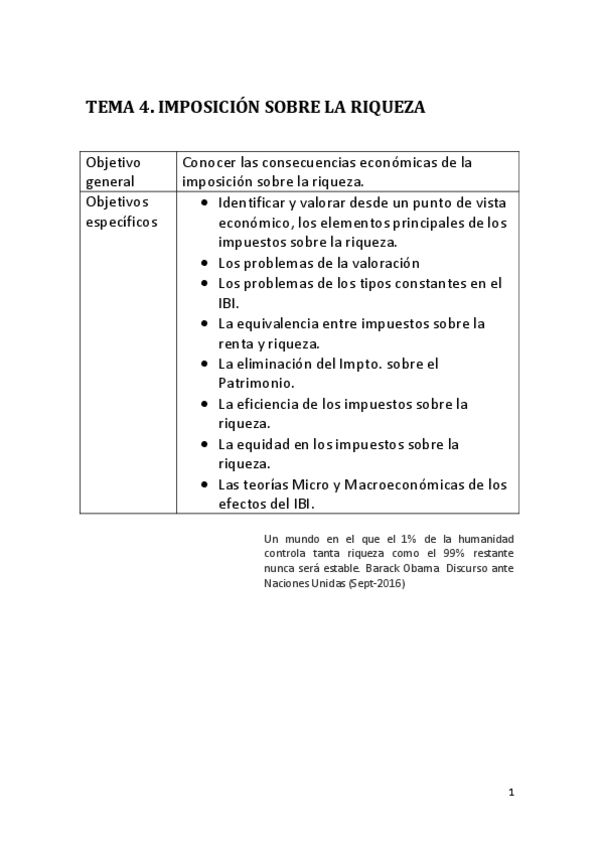 TEMA 4. IMPOSICIÓN SOBRE LA RIQUEZA

| Objetivo general | Conocer las consecuencias económicas de la imposición sobre la riqueza. |
|---|---|
| Objetivos específicos | • Identificar y valorar desde un punto de vista económico, los elementos principales de los impuestos sobre la riqueza. • Los problemas de la valoración • Los problemas de los tipos constantes en el IBI. • La equivalencia entre impuestos sobre la renta y riqueza. • La eliminación del Impto. sobre el Patrimonio. • La eficiencia de los impuestos sobre la riqueza. • La equidad en los impuestos sobre la riqueza. • Las teorías Micro y Macroeconómicas de los efectos del IBI. |

Un mundo en el que el 1% de la humanidad controla tanta riqueza como el 99% restante nunca será estable. Barack Obama Discurso ante Naciones Unidas (Sept-2016)

1